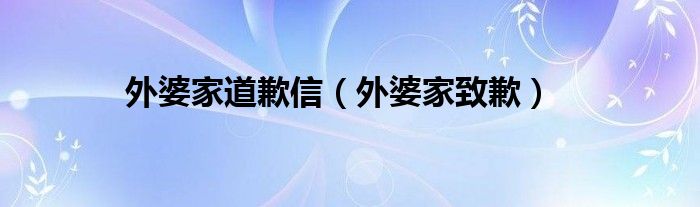 外婆家道歉信（外婆家致歉）